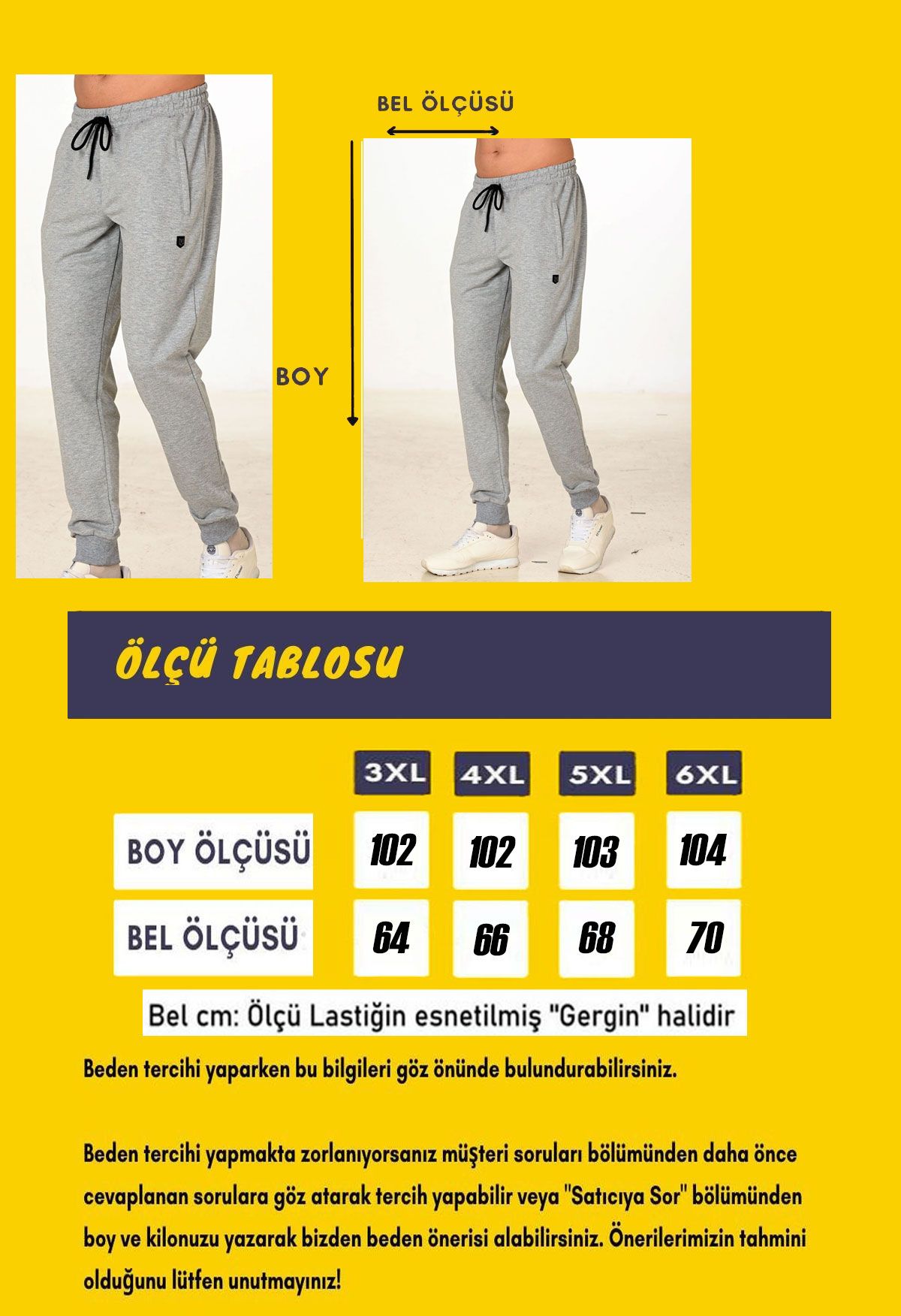 BEL ÖLÇÜSÜ

BOY

ÖLÇÜ TABLOSU

| | 3XL | 4XL | 5XL | 6XL |
|---|---|---|---|---|
| BOY ÖLÇÜSÜ | 102 | 102 | 103 | 104 |
| BEL ÖLÇÜSÜ | 64 | 66 | 68 | 70 |

Bel cm: Ölçü Lastiğin esnetilmiş "Gergin" halidir

Beden tercihi yaparken bu bilgileri göz önünde bulundurabilirsiniz.

Beden tercihi yapmakta zorlanıyorsanız müşteri soruları bölümünden daha önce cevaplanan sorulara göz atarak tercih yapabilir veya "Satıcıya Sor" bölümünden boy ve kilonuzu yazarak bizden beden önerisi alabilirsiniz. Önerilerimizin tahmini olduğunu lütfen unutmayınız!